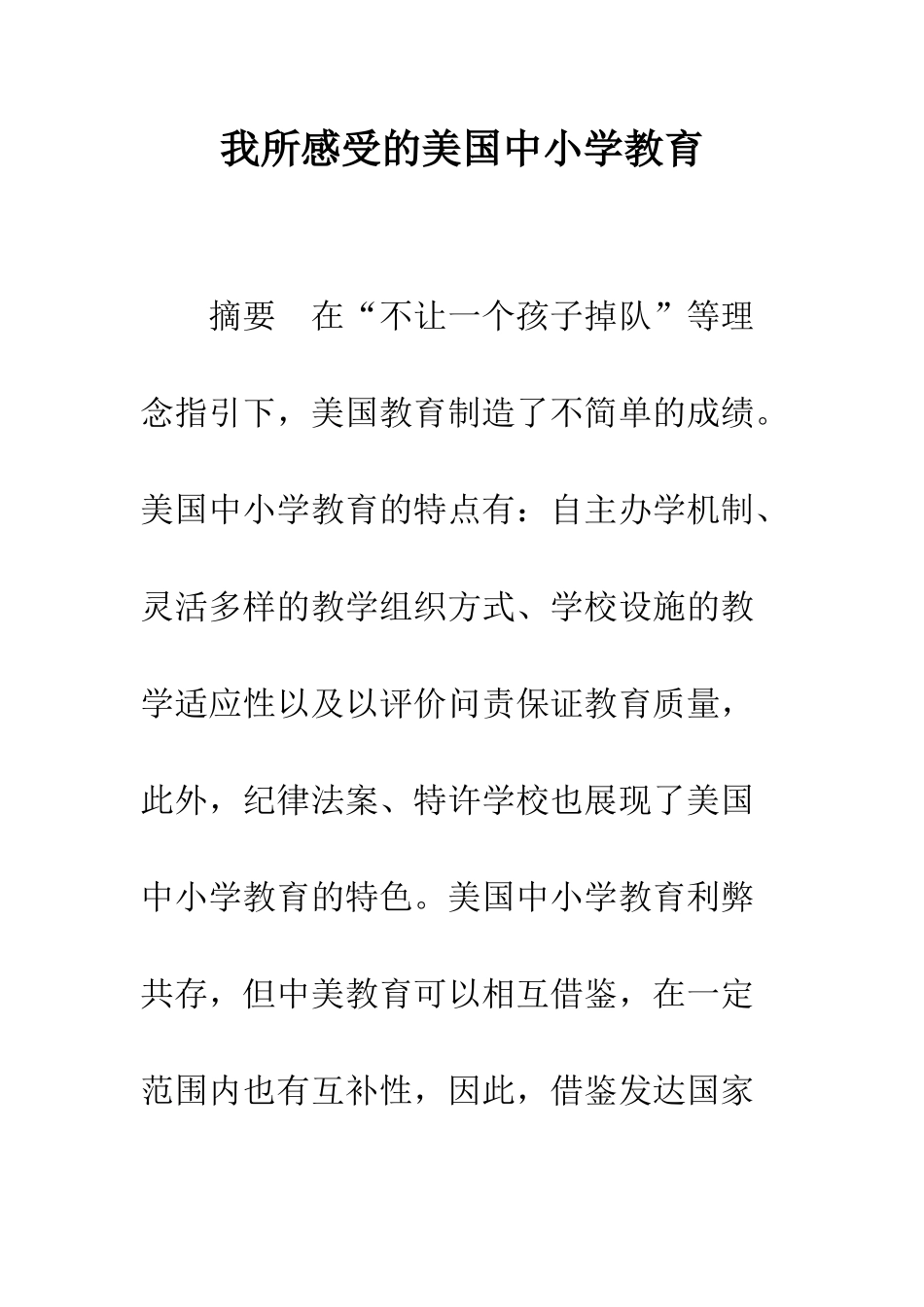 我所感受的美国中小学教育

摘要　在“不让一个孩子掉队”等理念指引下，美国教育制造了不简单的成绩。美国中小学教育的特点有：自主办学机制、灵活多样的教学组织方式、学校设施的教学适应性以及以评价问责保证教育质量，此外，纪律法案、特许学校也展现了美国中小学教育的特色。美国中小学教育利弊共存，但中美教育可以相互借鉴，在一定范围内也有互补性，因此，借鉴发达国家